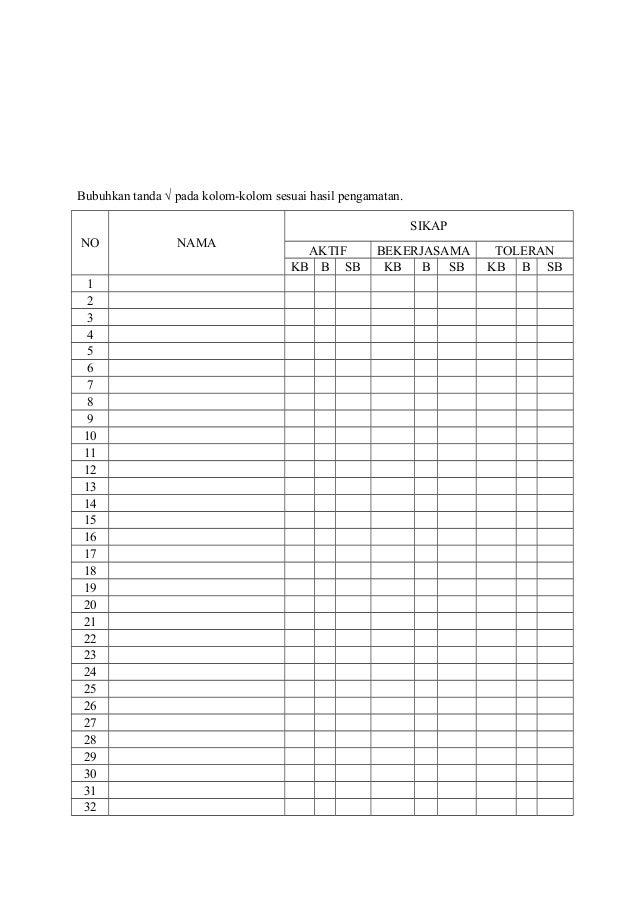 Bubuhkan tanda √ pada kolom-kolom sesuai hasil pengamatan.

| NO | NAMA | SIKAP | | | | | | | | |
|---|---|---|---|---|---|---|---|---|---|---|
| | | AKTIF | | | BEKERJASAMA | | | TOLERAN | | |
| | | KB | B | SB | KB | B | SB | KB | B | SB |
| 1 | | | | | | | | | | |
| 2 | | | | | | | | | | |
| 3 | | | | | | | | | | |
| 4 | | | | | | | | | | |
| 5 | | | | | | | | | | |
| 6 | | | | | | | | | | |
| 7 | | | | | | | | | | |
| 8 | | | | | | | | | | |
| 9 | | | | | | | | | | |
| 10 | | | | | | | | | | |
| 11 | | | | | | | | | | |
| 12 | | | | | | | | | | |
| 13 | | | | | | | | | | |
| 14 | | | | | | | | | | |
| 15 | | | | | | | | | | |
| 16 | | | | | | | | | | |
| 17 | | | | | | | | | | |
| 18 | | | | | | | | | | |
| 19 | | | | | | | | | | |
| 20 | | | | | | | | | | |
| 21 | | | | | | | | | | |
| 22 | | | | | | | | | | |
| 23 | | | | | | | | | | |
| 24 | | | | | | | | | | |
| 25 | | | | | | | | | | |
| 26 | | | | | | | | | | |
| 27 | | | | | | | | | | |
| 28 | | | | | | | | | | |
| 29 | | | | | | | | | | |
| 30 | | | | | | | | | | |
| 31 | | | | | | | | | | |
| 32 | | | | | | | | | | |